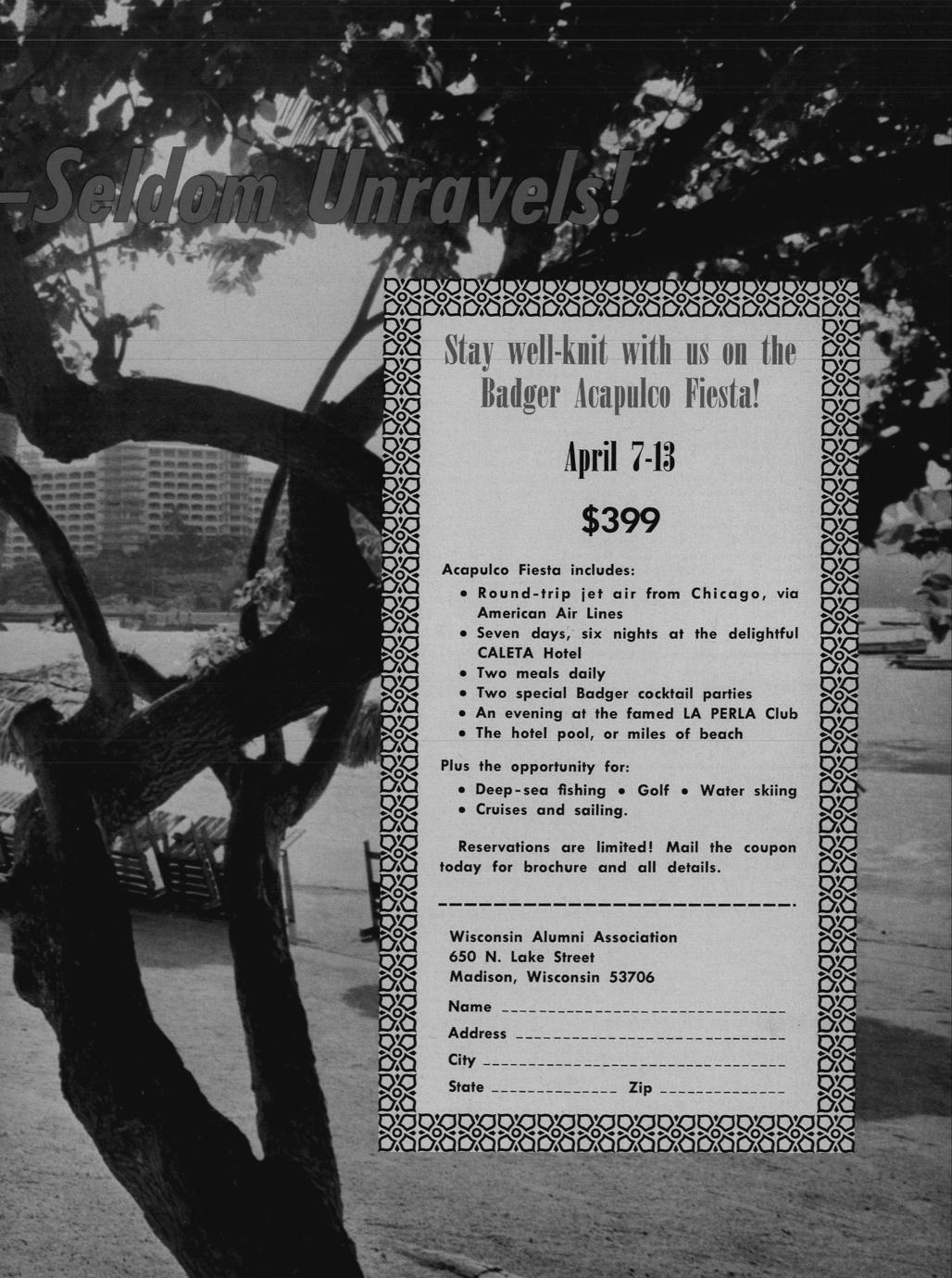 —Seldom Unravels!

Stay well-knit with us on the Badger Acapulco Fiesta!

April 7-13

$399

Acapulco Fiesta includes:

• Round-trip jet air from Chicago, via American Air Lines
• Seven days, six nights at the delightful CALETA Hotel
• Two meals daily
• Two special Badger cocktail parties
• An evening at the famed LA PERLA Club
• The hotel pool, or miles of beach

Plus the opportunity for:

• Deep-sea fishing • Golf • Water skiing
• Cruises and sailing.

Reservations are limited! Mail the coupon today for brochure and all details.

Wisconsin Alumni Association
650 N. Lake Street
Madison, Wisconsin 53706

Name ____
Address ____
City ____
State ____ Zip ____